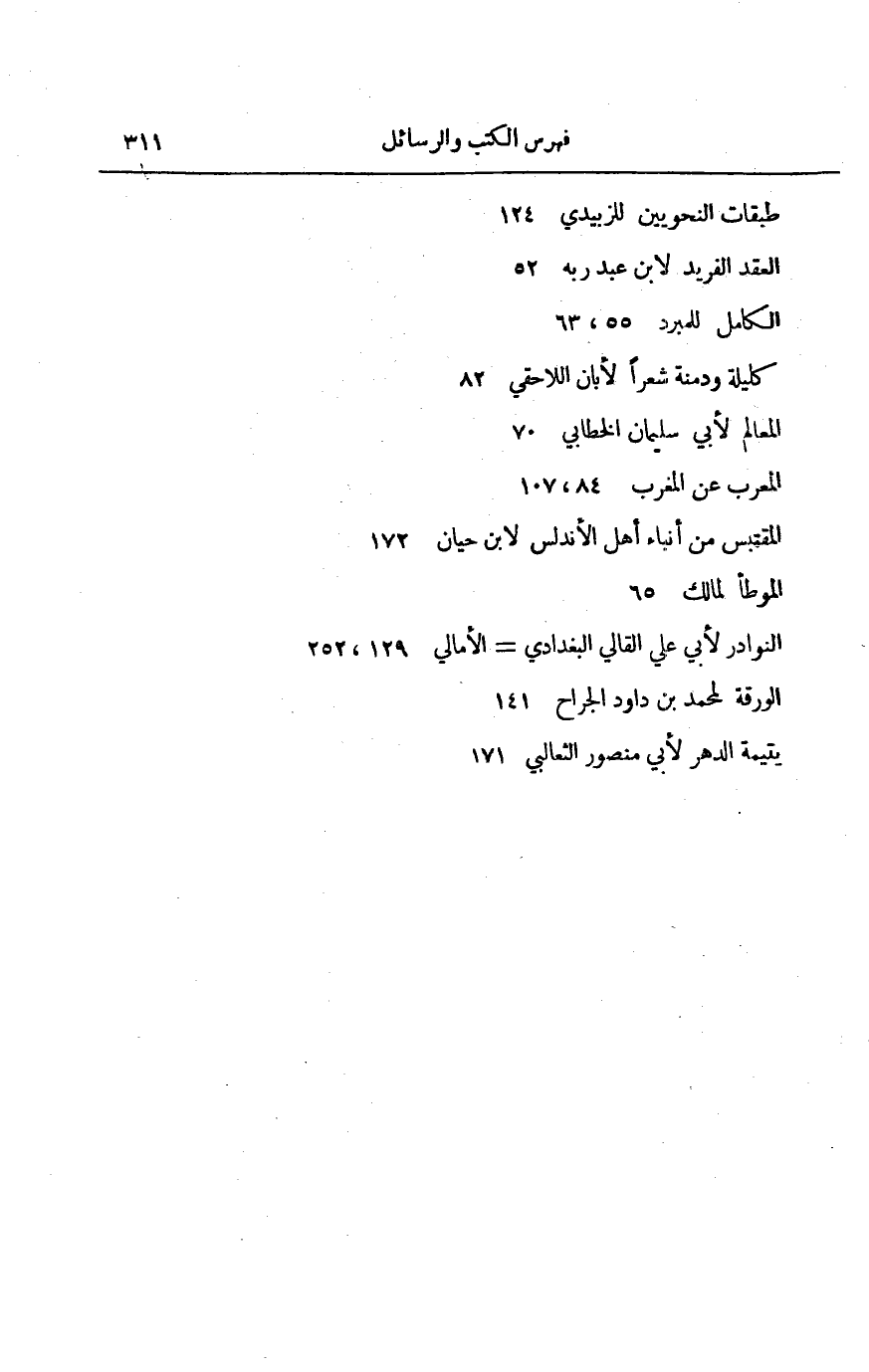 فهرس الكتب والرسائل ٣١١

طبقات النحويين للزبيدي ١٢٤

العقد الفريد لابن عبد ربه ٥٢

الكامل للمبرد ٥٥ ، ٦٣

كليلة ودمنة شعراً لأبان اللاحقي ٨٢

المعالم لأبي سليمان الخطابي ٧٠

المعرب عن المغرب ٨٤ ، ١٠٧

المقتبس من أنباء أهل الأندلس لابن حيان ١٧٢

الموطأ لمالك ٦٥

النوادر لأبي علي القالي البغدادي = الأمالي ١٢٩ ، ٢٥٢

الورقة لمحمد بن داود الجراح ١٤١

يتيمة الدهر لأبي منصور الثعالبي ١٧١